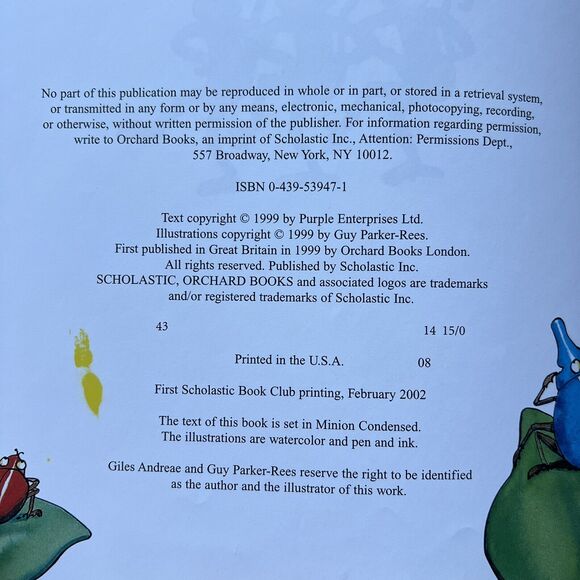 No part of this publication may be reproduced in whole or in part, or stored in a retrieval system, or transmitted in any form or by any means, electronic, mechanical, photocopying, recording, or otherwise, without written permission of the publisher. For information regarding permission, write to Orchard Books, an imprint of Scholastic Inc., Attention: Permissions Dept., 557 Broadway, New York, NY 10012.

ISBN 0-439-53947-1

Text copyright © 1999 by Purple Enterprises Ltd.
Illustrations copyright © 1999 by Guy Parker-Rees.
First published in Great Britain in 1999 by Orchard Books London.
All rights reserved. Published by Scholastic Inc.
SCHOLASTIC, ORCHARD BOOKS and associated logos are trademarks and/or registered trademarks of Scholastic Inc.

43 14 15/0

Printed in the U.S.A. 08

First Scholastic Book Club printing, February 2002

The text of this book is set in Minion Condensed.
The illustrations are watercolor and pen and ink.

Giles Andreae and Guy Parker-Rees reserve the right to be identified as the author and the illustrator of this work.